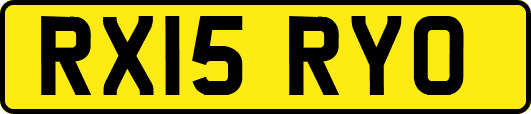 RX15 RYO